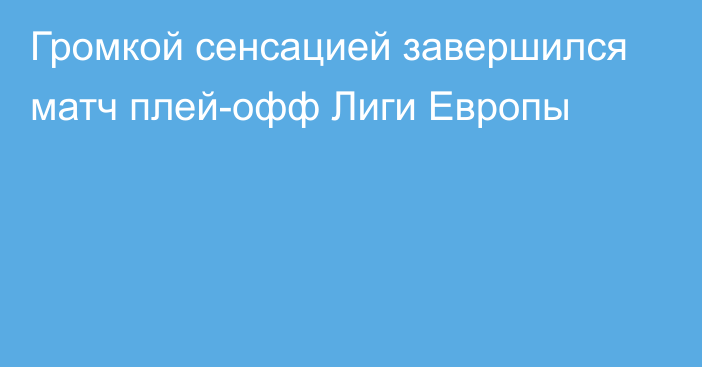 Громкой сенсацией завершился матч плей-офф Лиги Европы